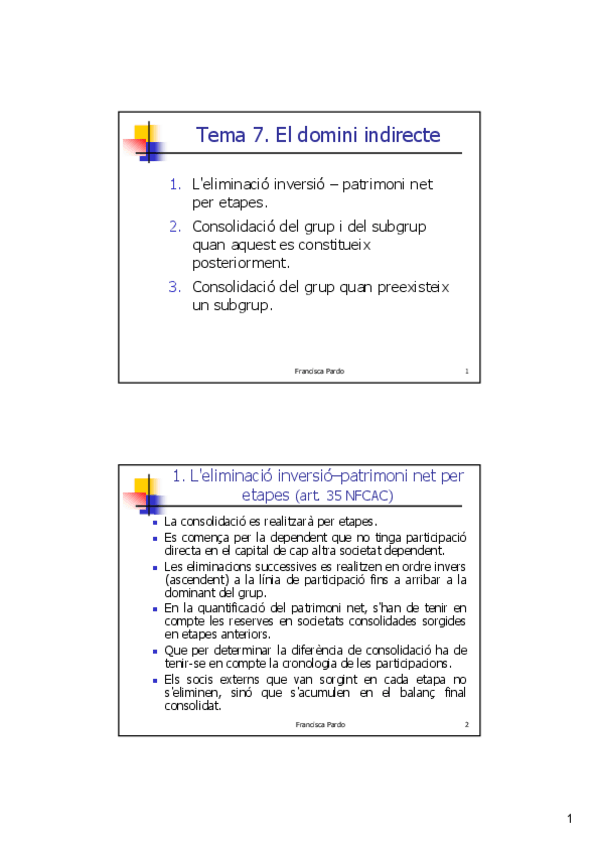 Tema 7. El domini indirecte

1. L'eliminació inversió – patrimoni net per etapes.
2. Consolidació del grup i del subgrup quan aquest es constitueix posteriorment.
3. Consolidació del grup quan preexisteix un subgrup.

Francisca Pardo 1

1. L'eliminació inversió–patrimoni net per etapes (art. 35 NFCAC)

- La consolidació es realitzarà per etapes.
- Es comença per la dependent que no tinga participació directa en el capital de cap altra societat dependent.
- Les eliminacions successives es realitzen en ordre invers (ascendent) a la línia de participació fins a arribar a la dominant del grup.
- En la quantificació del patrimoni net, s'han de tenir en compte les reserves en societats consolidades sorgides en etapes anteriors.
- Que per determinar la diferència de consolidació ha de tenir-se en compte la cronologia de les participacions.
- Els socis externs que van sorgint en cada etapa no s'eliminen, sinó que s'acumulen en el balanç final consolidat.

Francisca Pardo 2

1